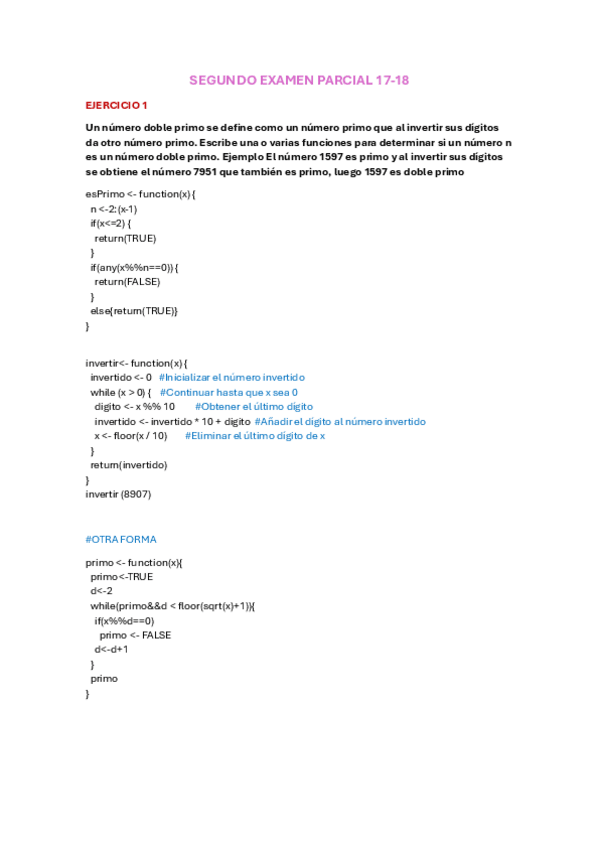 SEGUNDO EXAMEN PARCIAL 17-18

EJERCICIO 1

Un número doble primo se define como un número primo que al invertir sus dígitos da otro número primo. Escribe una o varias funciones para determinar si un número n es un número doble primo. Ejemplo El número 1597 es primo y al invertir sus dígitos se obtiene el número 7951 que también es primo, luego 1597 es doble primo

esPrimo <- function(x) {
 n <-2:(x-1)
 if(x<=2) {
  return(TRUE)
 }
 if(any(x%%n==0)) {
  return(FALSE)
 }
 else{return(TRUE)}
}

invertir<- function(x) {
 invertido <- 0  #Inicializar el número invertido
 while (x > 0) {  #Continuar hasta que x sea 0
  digito <- x %% 10   #Obtener el último dígito
  invertido <- invertido * 10 + digito  #Añadir el dígito al número invertido
  x <- floor(x / 10)   #Eliminar el último dígito de x
 }
 return(invertido)
}
invertir (8907)

#OTRA FORMA

primo <- function(x){
 primo<-TRUE
 d<-2
 while(primo&&d < floor(sqrt(x)+1)){
  if(x%%d==0)
   primo <- FALSE
  d<-d+1
 }
 primo
}